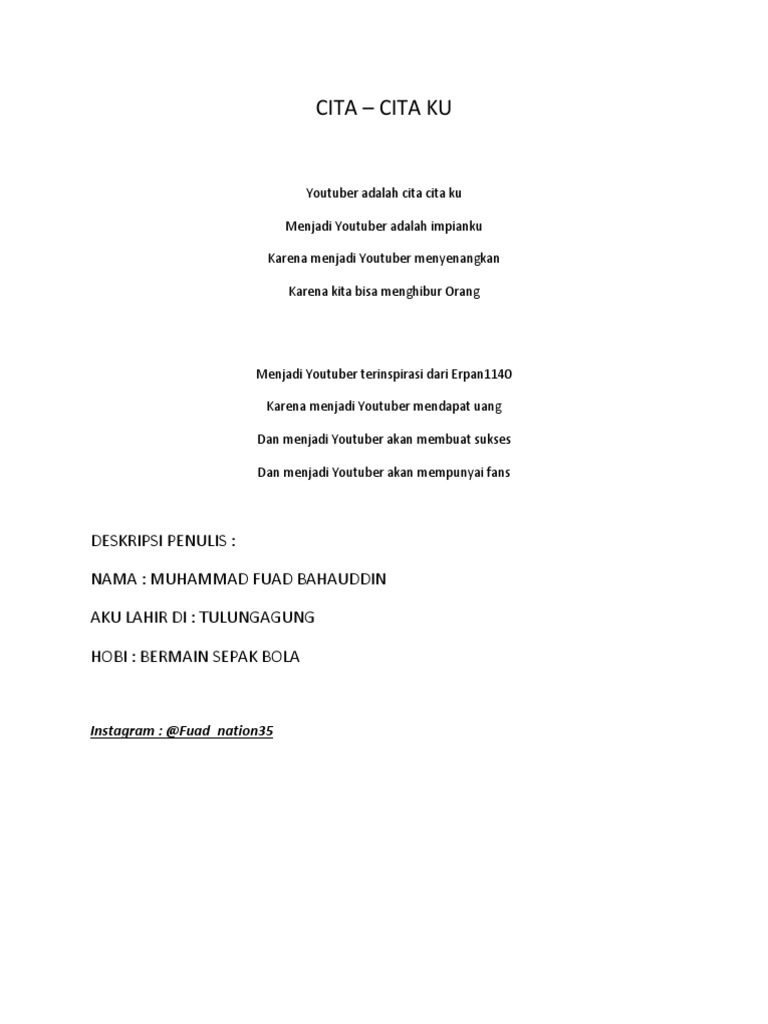 CITA – CITA KU

Youtuber adalah cita cita ku

Menjadi Youtuber adalah impianku

Karena menjadi Youtuber menyenangkan

Karena kita bisa menghibur Orang

Menjadi Youtuber terinspirasi dari Erpan1140

Karena menjadi Youtuber mendapat uang

Dan menjadi Youtuber akan membuat sukses

Dan menjadi Youtuber akan mempunyai fans

DESKRIPSI PENULIS :

NAMA : MUHAMMAD FUAD BAHAUDDIN

AKU LAHIR DI : TULUNGAGUNG

HOBI : BERMAIN SEPAK BOLA

Instagram : @Fuad_nation35